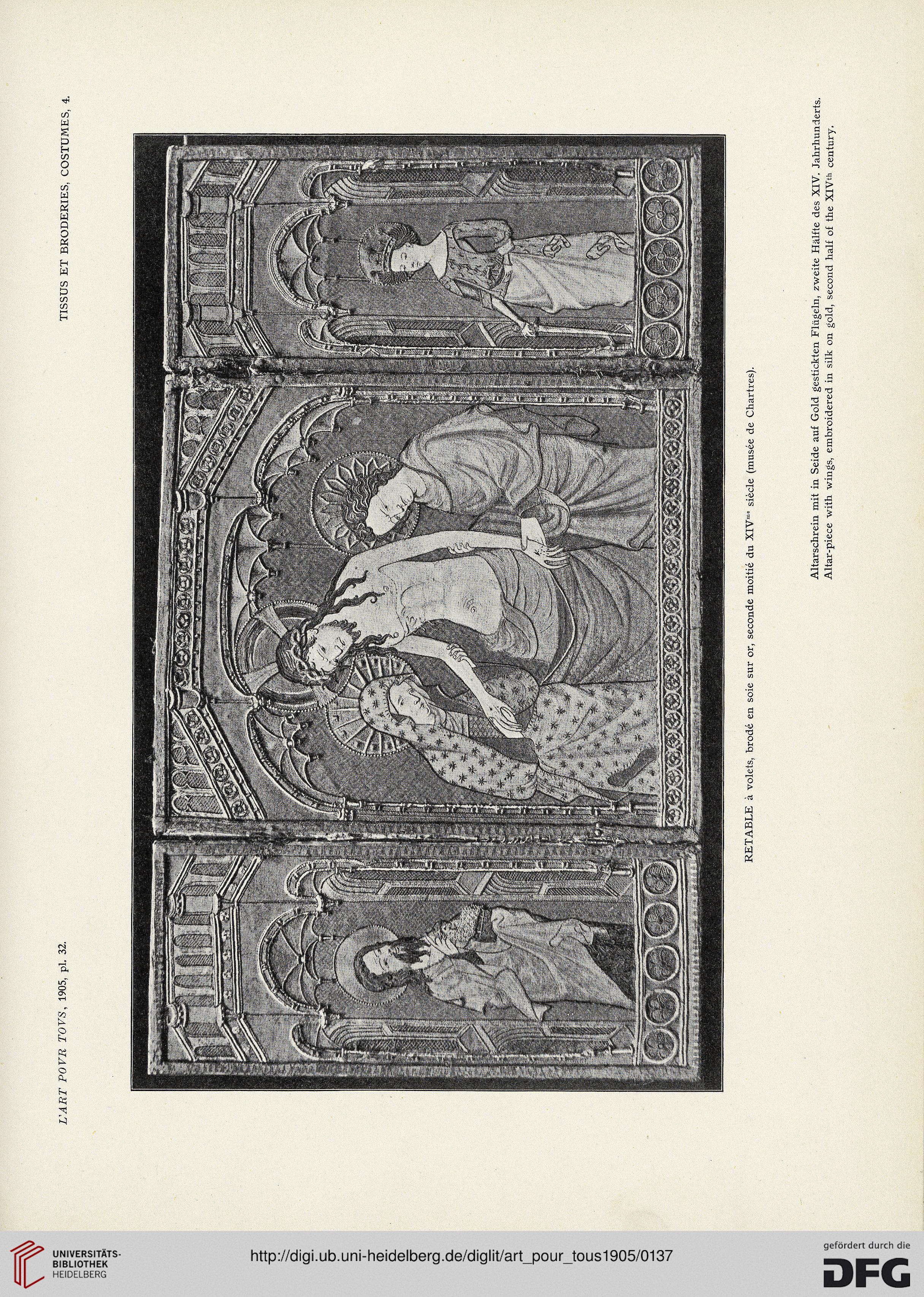 L'ART POVR TOVS, 1905, pl. 32.

TISSUS ET BRODERIES, COSTUMES, 4.

RETABLE à volets, brodé en soie sur or, seconde moitié du XIV$^{me}$ siècle (musée de Chartres).

Altarschrein mit in Seide auf Gold gestickten Flügeln, zweite Hälfte des XIV. Jahrhunderts.
Altar-piece with wings, embroidered in silk on gold, second half of the XIV$^{th}$ century.

UNIVERSITÄTS-BIBLIOTHEK HEIDELBERG

http://digi.ub.uni-heidelberg.de/diglit/art_pour_tous1905/0137

gefördert durch die DFG